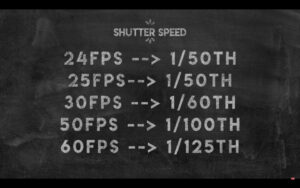 SHUTTER SPEED

24FPS --> 1/50TH
25FPS--> 1/50TH
30FPS --> 1/60TH
50FPS --> 1/100TH
60FPS --> 1/125TH